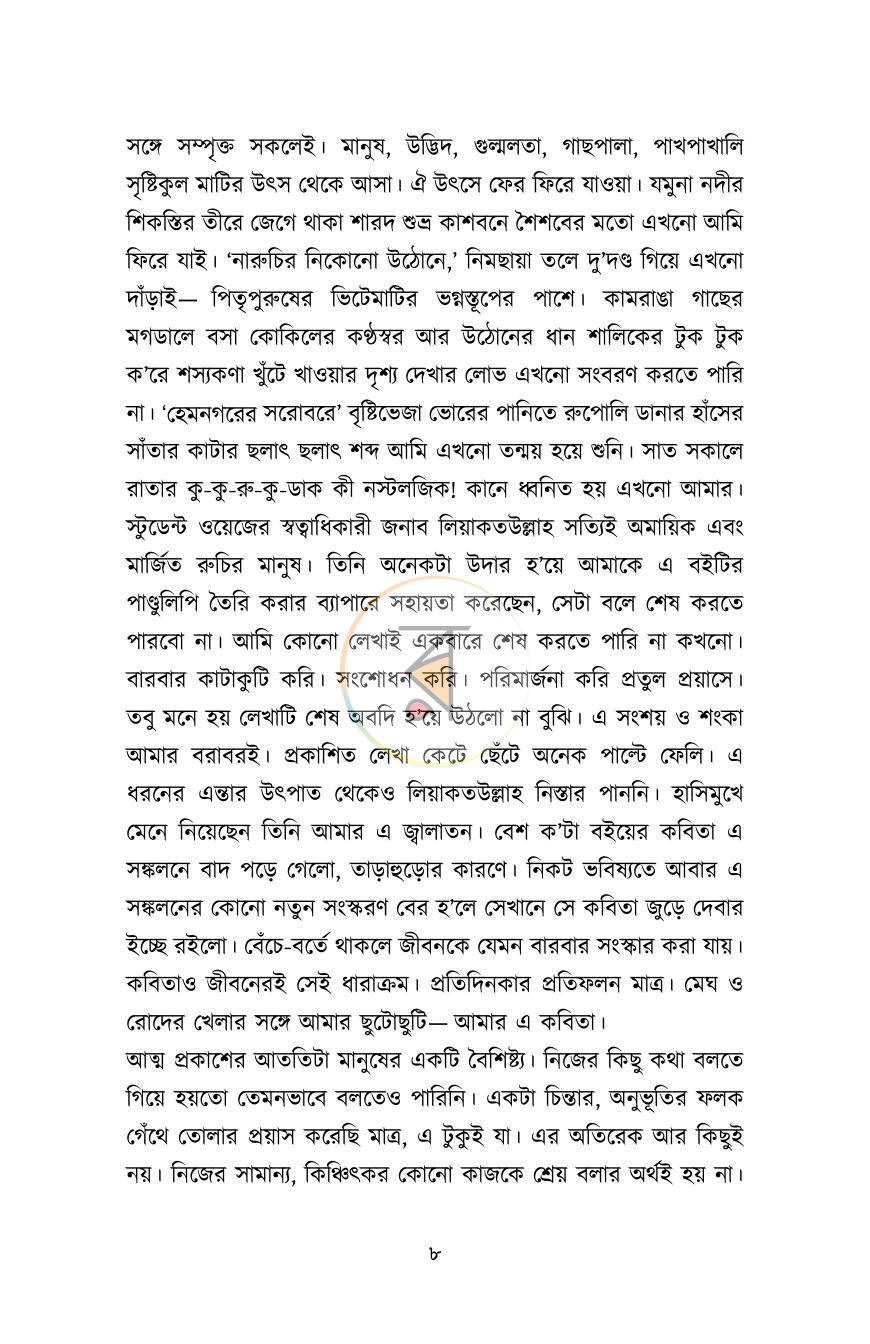 সঙ্গে সম্পৃক্ত সকলেই। মানুষ, উদ্ভিদ, গুল্মলতা, গাছপালা, পাখপাখালি সৃষ্টিকুল মাটির উৎস থেকে আসা। ঐ উৎসে ফের ফিরে যাওয়া। যমুনা নদীর শিকস্তির তীরে জেগে থাকা শারদ শুভ্র কাশবনে শৈশবের মতো এখনো আমি ফিরে যাই। 'নারুচির নিকোনো উঠোনে,' নিমছায়া তলে দু'দণ্ড গিয়ে এখনো দাঁড়াই— পিতৃপুরুষের ভিটেমাটির ভগ্নস্তূপের পাশে। কামরাঙা গাছের মগডালে বসা কোকিলের কণ্ঠস্বর আর উঠোনের ধান শালিকের টুক টুক ক'রে শস্যকণা খুঁটে খাওয়ার দৃশ্য দেখার লোভ এখনো সংবরণ করতে পারি না। 'হেমনগরের সরোবরে' বৃষ্টিভেজা ভোরের পানিতে রুপোলি ডানার হাঁসের সাঁতার কাটার ছলাৎ ছলাৎ শব্দ আমি এখনো তন্ময় হয়ে শুনি। সাত সকালে রাতার কু-কু-রু-কু-ডাক কী নস্টলজিক! কানে ধ্বনিত হয় এখনো আমার। স্টুডেন্ট ওয়েজের স্বত্বাধিকারী জনাব লিয়াকতউল্লাহ সত্যিই অমায়িক এবং মার্জিত রুচির মানুষ। তিনি অনেকটা উদার হ'য়ে আমাকে এ বইটির পাণ্ডুলিপি তৈরি করার ব্যাপারে সহায়তা করেছেন, সেটা বলে শেষ করতে পারবো না। আমি কোনো লেখাই একবারে শেষ করতে পারি না কখনো। বারবার কাটাকুটি করি। সংশোধন করি। পরিমার্জনা করি প্রতুল প্রয়াসে। তবু মনে হয় লেখাটি শেষ অবদি হ'য়ে উঠলো না বুঝি। এ সংশয় ও শংকা আমার বরাবরই। প্রকাশিত লেখা কেটে ছেঁটে অনেক পাল্টে ফেলি। এ ধরনের এন্তার উৎপাত থেকেও লিয়াকতউল্লাহ নিস্তার পাননি। হাসিমুখে মেনে নিয়েছেন তিনি আমার এ জ্বালাতন। বেশ ক'টা বইয়ের কবিতা এ সঙ্কলনে বাদ পড়ে গেলো, তাড়াহুড়োর কারণে। নিকট ভবিষ্যতে আবার এ সঙ্কলনের কোনো নতুন সংস্করণ বের হ'লে সেখানে সে কবিতা জুড়ে দেবার ইচ্ছে রইলো। বেঁচে-বর্তে থাকলে জীবনকে যেমন বারবার সংস্কার করা যায়। কবিতাও জীবনেরই সেই ধারাক্রম। প্রতিদিনকার প্রতিফলন মাত্র। মেঘ ও রোদের খেলার সঙ্গে আমার ছুটোছুটি— আমার এ কবিতা।

আত্ম প্রকাশের আততিটা মানুষের একটি বৈশিষ্ট্য। নিজের কিছু কথা বলতে গিয়ে হয়তো তেমনভাবে বলতেও পারিনি। একটা চিন্তার, অনুভূতির ফলক গেঁথে তোলার প্রয়াস করেছি মাত্র, এ টুকুই যা। এর অতিরেক আর কিছুই নয়। নিজের সামান্য, কিঞ্চিৎকর কোনো কাজকে শ্রেয় বলার অর্থই হয় না।

৮